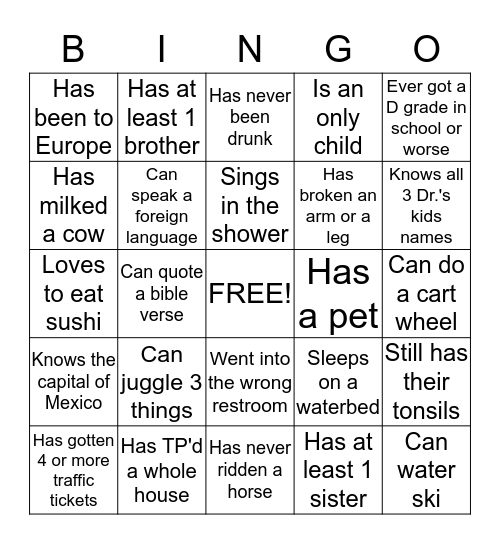 | B | I | N | G | O |
|---|---|---|---|---|
| Has been to Europe | Has at least 1 brother | Has never been drunk | Is an only child | Ever got a D grade in school or worse |
| Has milked a cow | Can speak a foreign language | Sings in the shower | Has broken an arm or a leg | Knows all 3 Dr.'s kids names |
| Loves to eat sushi | Can quote a bible verse | FREE! | Has a pet | Can do a cart wheel |
| Knows the capital of Mexico | Can juggle 3 things | Went into the wrong restroom | Sleeps on a waterbed | Still has their tonsils |
| Has gotten 4 or more traffic tickets | Has TP'd a whole house | Has never ridden a horse | Has at least 1 sister | Can water ski |